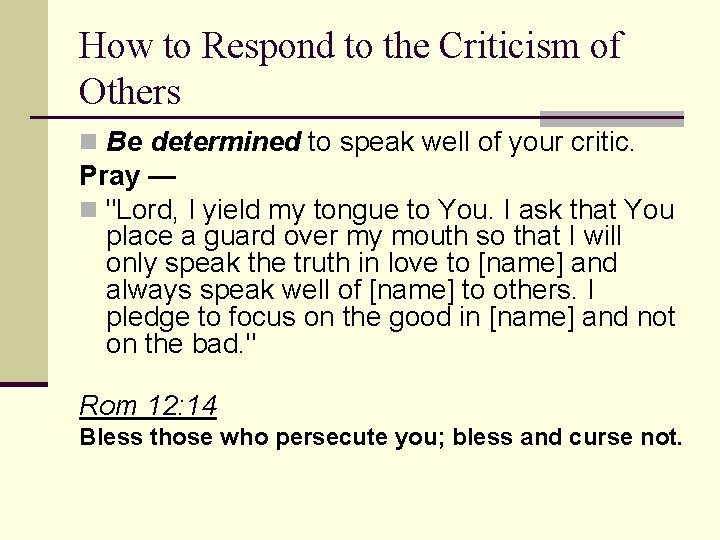 How to Respond to the Criticism of Others

• Be determined to speak well of your critic.

Pray —

• "Lord, I yield my tongue to You. I ask that You place a guard over my mouth so that I will only speak the truth in love to [name] and always speak well of [name] to others. I pledge to focus on the good in [name] and not on the bad."

Rom 12:14

Bless those who persecute you; bless and curse not.